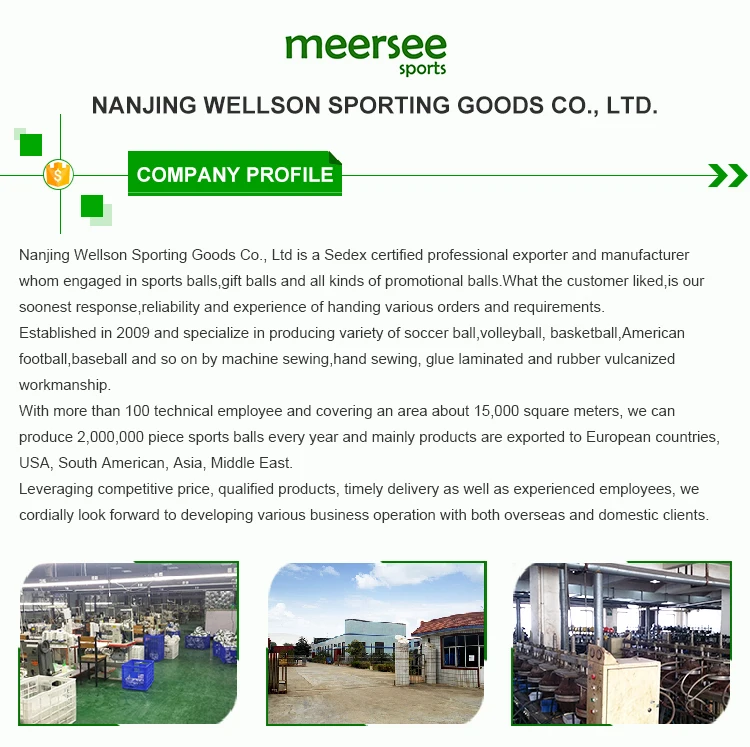 meersee
sports

NANJING WELLSON SPORTING GOODS CO., LTD.

COMPANY PROFILE

Nanjing Wellson Sporting Goods Co., Ltd is a Sedex certified professional exporter and manufacturer whom engaged in sports balls,gift balls and all kinds of promotional balls.What the customer liked,is our soonest response,reliability and experience of handing various orders and requirements.

Established in 2009 and specialize in producing variety of soccer ball,volleyball, basketball,American football,baseball and so on by machine sewing,hand sewing, glue laminated and rubber vulcanized workmanship.

With more than 100 technical employee and covering an area about 15,000 square meters, we can produce 2,000,000 piece sports balls every year and mainly products are exported to European countries, USA, South American, Asia, Middle East.

Leveraging competitive price, qualified products, timely delivery as well as experienced employees, we cordially look forward to developing various business operation with both overseas and domestic clients.